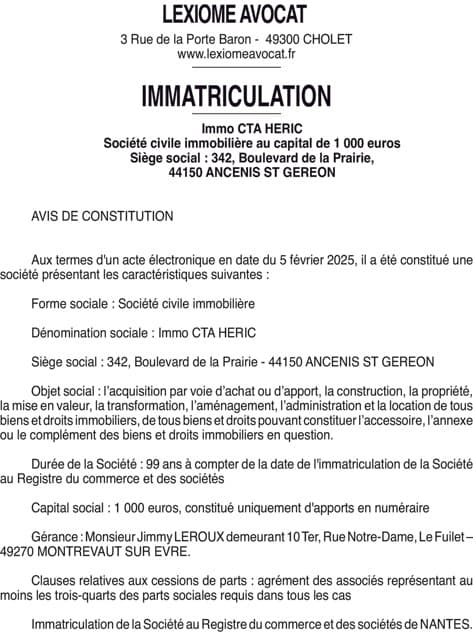 LEXIOME AVOCAT

3 Rue de la Porte Baron - 49300 CHOLET
www.lexiomeavocat.fr

IMMATRICULATION

Immo CTA HERIC
Société civile immobilière au capital de 1 000 euros
Siège social : 342, Boulevard de la Prairie,
44150 ANCENIS ST GEREON

AVIS DE CONSTITUTION

Aux termes d'un acte électronique en date du 5 février 2025, il a été constitué une société présentant les caractéristiques suivantes :

Forme sociale : Société civile immobilière

Dénomination sociale : Immo CTA HERIC

Siège social : 342, Boulevard de la Prairie - 44150 ANCENIS ST GEREON

Objet social : l'acquisition par voie d'achat ou d'apport, la construction, la propriété, la mise en valeur, la transformation, l'aménagement, l'administration et la location de tous biens et droits immobiliers, de tous biens et droits pouvant constituer l'accessoire, l'annexe ou le complément des biens et droits immobiliers en question.

Durée de la Société : 99 ans à compter de la date de l'immatriculation de la Société au Registre du commerce et des sociétés

Capital social : 1 000 euros, constitué uniquement d'apports en numéraire

Gérance : Monsieur Jimmy LEROUX demeurant 10 Ter, Rue Notre-Dame, Le Fuilet – 49270 MONTREVAUT SUR EVRE.

Clauses relatives aux cessions de parts : agrément des associés représentant au moins les trois-quarts des parts sociales requis dans tous les cas

Immatriculation de la Société au Registre du commerce et des sociétés de NANTES.